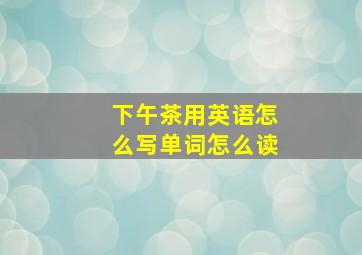 下午茶用英语怎么写单词怎么读